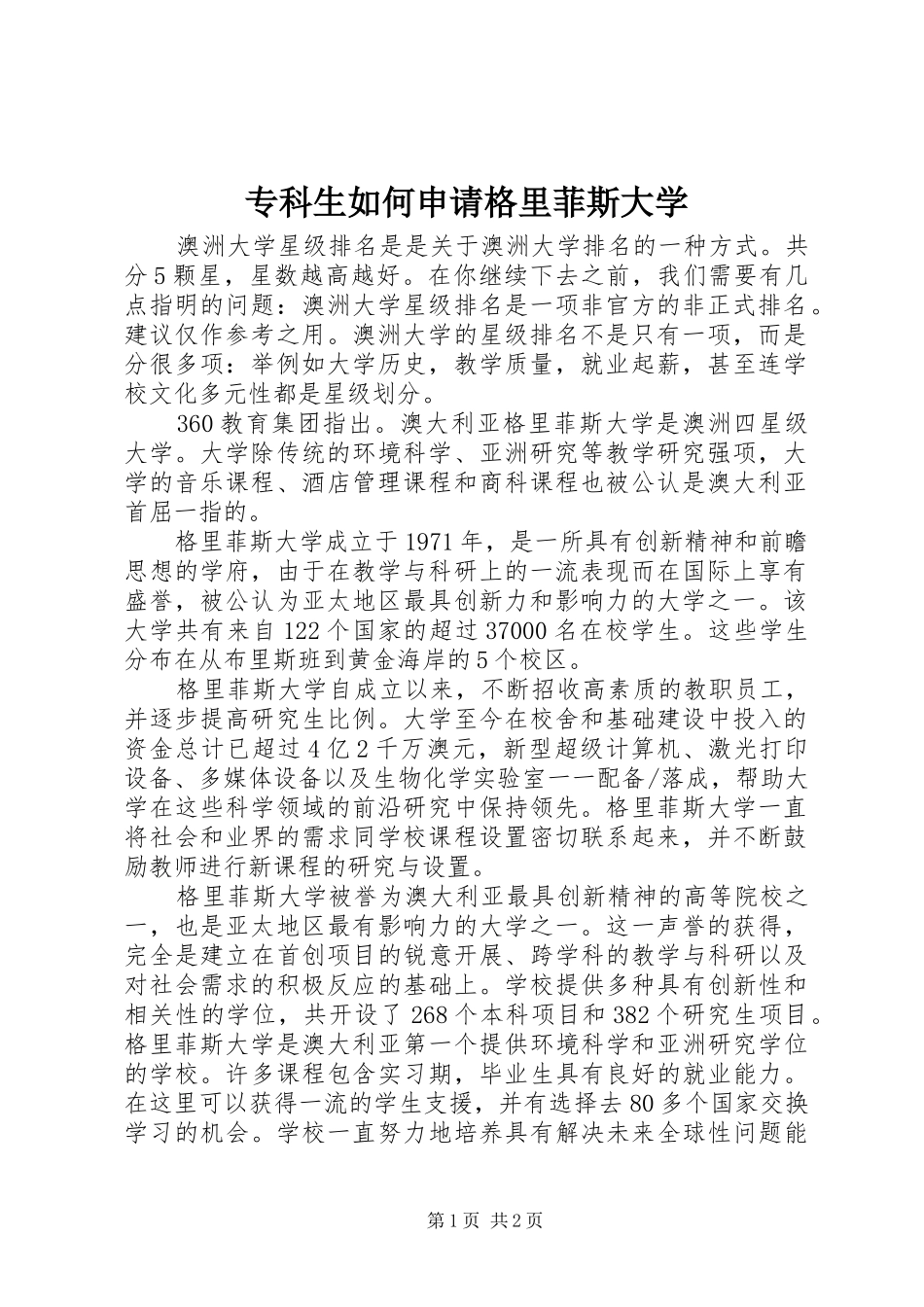 专科生如何申请格里菲斯大学

澳洲大学星级排名是是关于澳洲大学排名的一种方式。共分5颗星，星数越高越好。在你继续下去之前，我们需要有几点指明的问题：澳洲大学星级排名是一项非官方的非正式排名。建议仅作参考之用。澳洲大学的星级排名不是只有一项，而是分很多项：举例如大学历史，教学质量，就业起薪，甚至连学校文化多元性都是星级划分。

360教育集团指出。澳大利亚格里菲斯大学是澳洲四星级大学。大学除传统的环境科学、亚洲研究等教学研究强项，大学的音乐课程、酒店管理课程和商科课程也被公认是澳大利亚首屈一指的。

格里菲斯大学成立于1971年，是一所具有创新精神和前瞻思想的学府，由于在教学与科研上的一流表现而在国际上享有盛誉，被公认为亚太地区最具创新力和影响力的大学之一。该大学共有来自122个国家的超过37000名在校学生。这些学生分布在从布里斯班到黄金海岸的5个校区。

格里菲斯大学自成立以来，不断招收高素质的教职员工，并逐步提高研究生比例。大学至今在校舍和基础建设中投入的资金总计已超过4亿2千万澳元，新型超级计算机、激光打印设备、多媒体设备以及生物化学实验室一一配备/落成，帮助大学在这些科学领域的前沿研究中保持领先。格里菲斯大学一直将社会和业界的需求同学校课程设置密切联系起来，并不断鼓励教师进行新课程的研究与设置。

格里菲斯大学被誉为澳大利亚最具创新精神的高等院校之一，也是亚太地区最有影响力的大学之一。这一声誉的获得，完全是建立在首创项目的锐意开展、跨学科的教学与科研以及对社会需求的积极反应的基础上。学校提供多种具有创新性和相关性的学位，共开设了268个本科项目和382个研究生项目。格里菲斯大学是澳大利亚第一个提供环境科学和亚洲研究学位的学校。许多课程包含实习期，毕业生具有良好的就业能力。在这里可以获得一流的学生支援，并有选择去80多个国家交换学习的机会。学校一直努力地培养具有解决未来全球性问题能

第1页 共2页